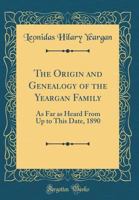 Leonidas Hilary Yeargan

The Origin and Genealogy of the Yeargan Family

As Far as Heard From Up to This Date, 1890

Forgotten Books